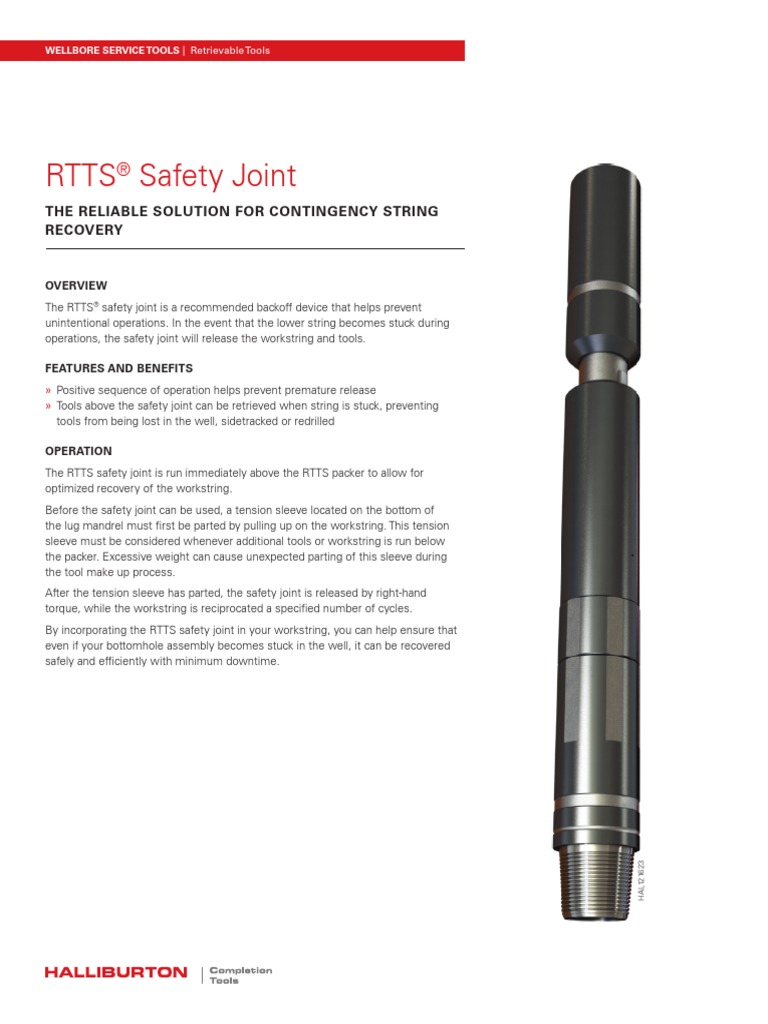 WELLBORE SERVICE TOOLS | Retrievable Tools

RTTS® Safety Joint

THE RELIABLE SOLUTION FOR CONTINGENCY STRING RECOVERY

OVERVIEW

The RTTS® safety joint is a recommended backoff device that helps prevent unintentional operations. In the event that the lower string becomes stuck during operations, the safety joint will release the workstring and tools.

FEATURES AND BENEFITS

» Positive sequence of operation helps prevent premature release
» Tools above the safety joint can be retrieved when string is stuck, preventing tools from being lost in the well, sidetracked or redrilled

OPERATION

The RTTS safety joint is run immediately above the RTTS packer to allow for optimized recovery of the workstring.

Before the safety joint can be used, a tension sleeve located on the bottom of the lug mandrel must first be parted by pulling up on the workstring. This tension sleeve must be considered whenever additional tools or workstring is run below the packer. Excessive weight can cause unexpected parting of this sleeve during the tool make up process.

After the tension sleeve has parted, the safety joint is released by right-hand torque, while the workstring is reciprocated a specified number of cycles.

By incorporating the RTTS safety joint in your workstring, you can help ensure that even if your bottomhole assembly becomes stuck in the well, it can be recovered safely and efficiently with minimum downtime.

HAL12 1623

HALLIBURTON | Completion Tools